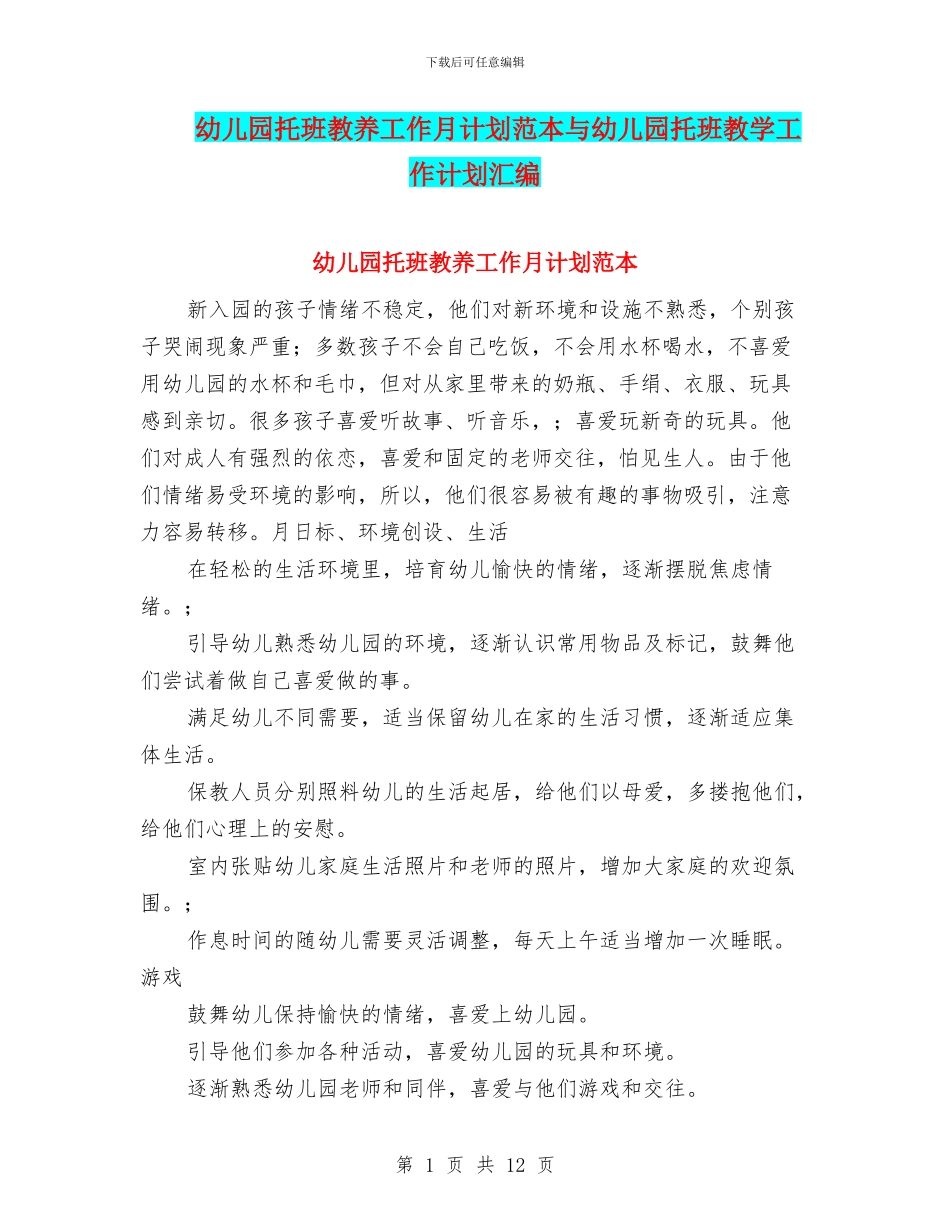 下载后可任意编辑

幼儿园托班教养工作月计划范本与幼儿园托班教学工作计划汇编

幼儿园托班教养工作月计划范本

新入园的孩子情绪不稳定，他们对新环境和设施不熟悉，个别孩子哭闹现象严重；多数孩子不会自己吃饭，不会用水杯喝水，不喜爱用幼儿园的水杯和毛巾，但对从家里带来的奶瓶、手绢、衣服、玩具感到亲切。很多孩子喜爱听故事、听音乐，；喜爱玩新奇的玩具。他们对成人有强烈的依恋，喜爱和固定的老师交往，怕见生人。由于他们情绪易受环境的影响，所以，他们很容易被有趣的事物吸引，注意力容易转移。月日标、环境创设、生活

在轻松的生活环境里，培育幼儿愉快的情绪，逐渐摆脱焦虑情绪。；

引导幼儿熟悉幼儿园的环境，逐渐认识常用物品及标记，鼓舞他们尝试着做自己喜爱做的事。

满足幼儿不同需要，适当保留幼儿在家的生活习惯，逐渐适应集体生活。

保教人员分别照料幼儿的生活起居，给他们以母爱，多搂抱他们，给他们心理上的安慰。

室内张贴幼儿家庭生活照片和老师的照片，增加大家庭的欢迎氛围。；

作息时间的随幼儿需要灵活调整，每天上午适当增加一次睡眠。游戏

鼓舞幼儿保持愉快的情绪，喜爱上幼儿园。

引导他们参加各种活动，喜爱幼儿园的玩具和环境。

逐渐熟悉幼儿园老师和同伴，喜爱与他们游戏和交往。

第 1 页 共 12 页